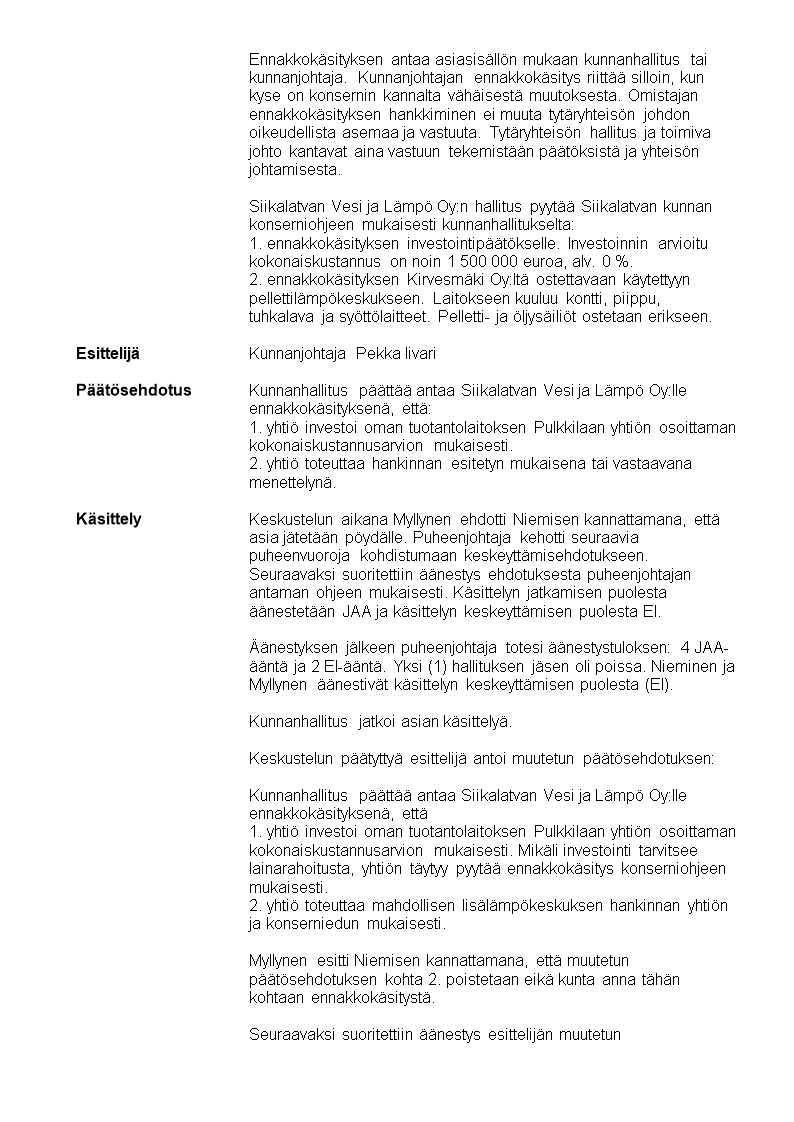 Ennakkokäsityksen antaa asiasisällön mukaan kunnanhallitus tai kunnanjohtaja. Kunnanjohtajan ennakkokäsitys riittää silloin, kun kyse on konsernin kannalta vähäisestä muutoksesta. Omistajan ennakkokäsityksen hankkiminen ei muuta tytäryhteisön johdon oikeudellista asemaa ja vastuuta. Tytäryhteisön hallitus ja toimiva johto kantavat aina vastuun tekemistään päätöksistä ja yhteisön johtamisesta.

Siikalatvan Vesi ja Lämpö Oy:n hallitus pyytää Siikalatvan kunnan konserniohjeen mukaisesti kunnanhallitukselta:
1. ennakkokäsityksen investointipäätökselle. Investoinnin arvioitu kokonaiskustannus on noin 1 500 000 euroa, alv. 0 %.
2. ennakkokäsityksen Kirvesmäki Oy:ltä ostettavaan käytettyyn pellettilämpökeskukseen. Laitokseen kuuluu kontti, piippu, tuhkalava ja syöttölaitteet. Pelletti- ja öljysäiliöt ostetaan erikseen.

Esittelijä

Kunnanjohtaja Pekka Iivari

Päätösehdotus

Kunnanhallitus päättää antaa Siikalatvan Vesi ja Lämpö Oy:lle ennakkokäsityksenä, että:
1. yhtiö investoi oman tuotantolaitoksen Pulkkilaan yhtiön osoittaman kokonaiskustannusarvion mukaisesti.
2. yhtiö toteuttaa hankinnan esitetyn mukaisena tai vastaavana menettelynä.

Käsittely

Keskustelun aikana Myllynen ehdotti Niemisen kannattamana, että asia jätetään pöydälle. Puheenjohtaja kehotti seuraavia puheenvuoroja kohdistumaan keskeyttämisehdotukseen. Seuraavaksi suoritettiin äänestys ehdotuksesta puheenjohtajan antaman ohjeen mukaisesti. Käsittelyn jatkamisen puolesta äänestetään JAA ja käsittelyn keskeyttämisen puolesta EI.

Äänestyksen jälkeen puheenjohtaja totesi äänestystuloksen: 4 JAA-ääntä ja 2 EI-ääntä. Yksi (1) hallituksen jäsen oli poissa. Nieminen ja Myllynen äänestivät käsittelyn keskeyttämisen puolesta (EI).

Kunnanhallitus jatkoi asian käsittelyä.

Keskustelun päätyttyä esittelijä antoi muutetun päätösehdotuksen:

Kunnanhallitus päättää antaa Siikalatvan Vesi ja Lämpö Oy:lle ennakkokäsityksenä, että
1. yhtiö investoi oman tuotantolaitoksen Pulkkilaan yhtiön osoittaman kokonaiskustannusarvion mukaisesti. Mikäli investointi tarvitsee lainarahoitusta, yhtiön täytyy pyytää ennakkokäsitys konserniohjeen mukaisesti.
2. yhtiö toteuttaa mahdollisen lisälämpökeskuksen hankinnan yhtiön ja konserniedun mukaisesti.

Myllynen esitti Niemisen kannattamana, että muutetun päätösehdotuksen kohta 2. poistetaan eikä kunta anna tähän kohtaan ennakkokäsitystä.

Seuraavaksi suoritettiin äänestys esittelijän muutetun